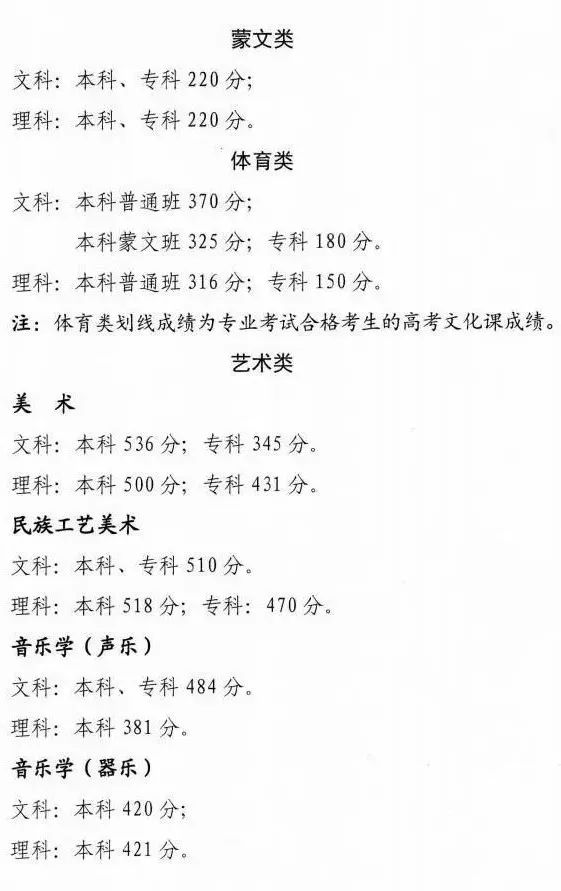 蒙文类

文科：本科、专科220分；

理科：本科、专科220分。

体育类

文科：本科普通班370分；

本科蒙文班325分；专科180分。

理科：本科普通班316分；专科150分。

注：体育类划线成绩为专业考试合格考生的高考文化课成绩。

艺术类

美 术

文科：本科536分；专科345分。

理科：本科500分；专科431分。

民族工艺美术

文科：本科、专科510分。

理科：本科518分；专科：470分。

音乐学（声乐）

文科：本科、专科484分。

理科：本科381分。

音乐学（器乐）

文科：本科420分；

理科：本科421分。